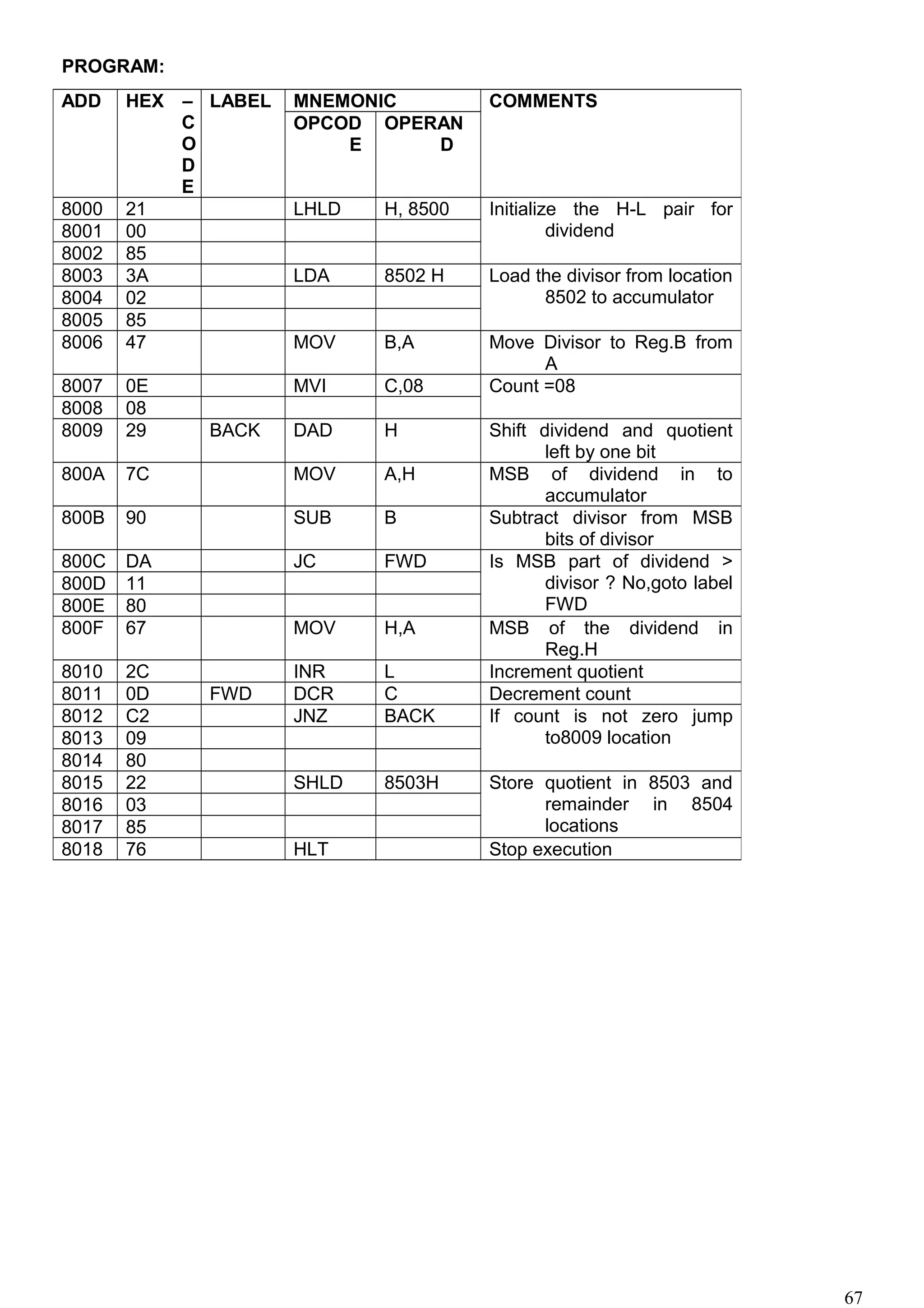 PROGRAM:

| ADD | HEX – CODE | LABEL | MNEMONIC OPCODE | MNEMONIC OPERAND | COMMENTS |
|---|---|---|---|---|---|
| 8000 | 21 | | LHLD | H, 8500 | Initialize the H-L pair for dividend |
| 8001 | 00 | | | | |
| 8002 | 85 | | | | |
| 8003 | 3A | | LDA | 8502 H | Load the divisor from location 8502 to accumulator |
| 8004 | 02 | | | | |
| 8005 | 85 | | | | |
| 8006 | 47 | | MOV | B,A | Move Divisor to Reg.B from A |
| 8007 | 0E | | MVI | C,08 | Count =08 |
| 8008 | 08 | | | | |
| 8009 | 29 | BACK | DAD | H | Shift dividend and quotient left by one bit |
| 800A | 7C | | MOV | A,H | MSB of dividend in to accumulator |
| 800B | 90 | | SUB | B | Subtract divisor from MSB bits of divisor |
| 800C | DA | | JC | FWD | Is MSB part of dividend > divisor ? No,goto label FWD |
| 800D | 11 | | | | |
| 800E | 80 | | | | |
| 800F | 67 | | MOV | H,A | MSB of the dividend in Reg.H |
| 8010 | 2C | | INR | L | Increment quotient |
| 8011 | 0D | FWD | DCR | C | Decrement count |
| 8012 | C2 | | JNZ | BACK | If count is not zero jump to8009 location |
| 8013 | 09 | | | | |
| 8014 | 80 | | | | |
| 8015 | 22 | | SHLD | 8503H | Store quotient in 8503 and remainder in 8504 locations |
| 8016 | 03 | | | | |
| 8017 | 85 | | | | |
| 8018 | 76 | | HLT | | Stop execution |

67